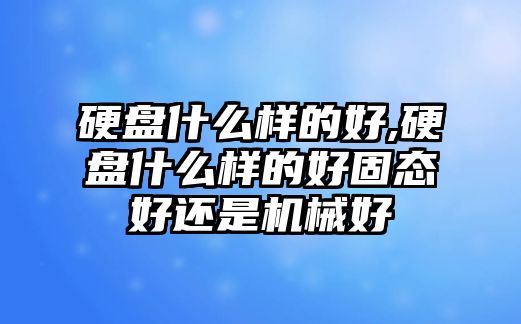 硬盘什么样的好,硬盘什么样的好固态好还是机械好